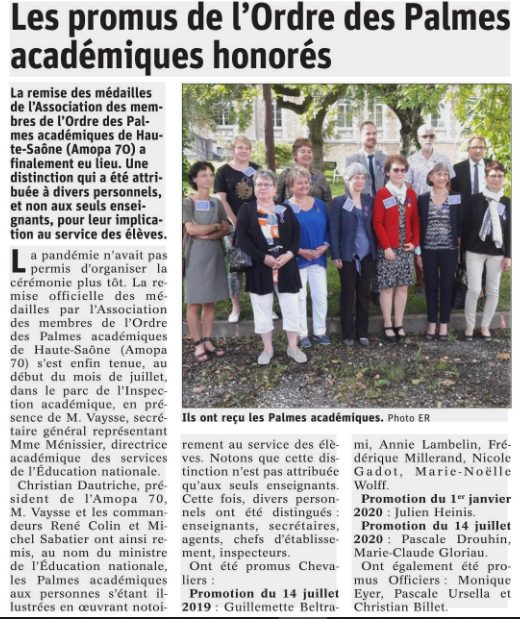 Les promus de l'Ordre des Palmes académiques honorés

La remise des médailles de l'Association des membres de l'Ordre des Palmes académiques de Haute-Saône (Amopa 70) a finalement eu lieu. Une distinction qui a été attribuée à divers personnels, et non aux seuls enseignants, pour leur implication au service des élèves.

La pandémie n'avait pas permis d'organiser la cérémonie plus tôt. La remise officielle des médailles par l'Association des membres de l'Ordre des Palmes académiques de Haute-Saône (Amopa 70) s'est enfin tenue, au début du mois de juillet, dans le parc de l'Inspection académique, en présence de M. Vaysse, secrétaire général représentant Mme Ménissier, directrice académique des services de l'Éducation nationale.

Christian Dautriche, président de l'Amopa 70, M. Vaysse et les commandeurs René Colin et Michel Sabatier ont ainsi remis, au nom du ministre de l'Éducation nationale, les Palmes académiques aux personnes s'étant illustrées en œuvrant notoirement au service des élèves. Notons que cette distinction n'est pas attribuée qu'aux seuls enseignants. Cette fois, divers personnels ont été distingués : enseignants, secrétaires, agents, chefs d'établissement, inspecteurs.

Ont été promus Chevaliers :

Promotion du 14 juillet 2019 : Guillemette Beltrami, Annie Lambelin, Frédérique Millerand, Nicole Gadot, Marie-Noëlle Wolff.

Promotion du 1$^{er}$ janvier 2020 : Julien Heinis.

Promotion du 14 juillet 2020 : Pascale Drouhin, Marie-Claude Gloriau.

Ont également été promus Officiers : Monique Eyer, Pascale Ursella et Christian Billet.

Ils ont reçu les Palmes académiques. Photo ER